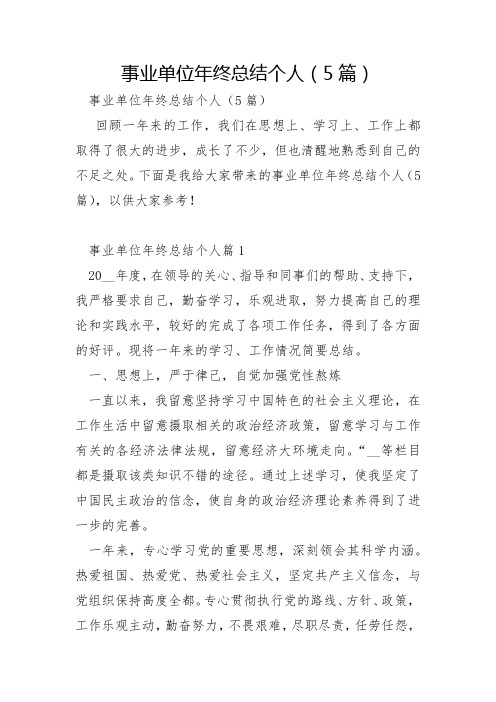 事业单位年终总结个人（5篇）

事业单位年终总结个人（5篇）

回顾一年来的工作，我们在思想上、学习上、工作上都取得了很大的进步，成长了不少，但也清醒地熟悉到自己的不足之处。下面是我给大家带来的事业单位年终总结个人（5篇），以供大家参考！

事业单位年终总结个人篇1

20__年度，在领导的关心、指导和同事们的帮助、支持下，我严格要求自己，勤奋学习，乐观进取，努力提高自己的理论和实践水平，较好的完成了各项工作任务，得到了各方面的好评。现将一年来的学习、工作情况简要总结。

一、思想上，严于律己，自觉加强党性熬炼

一直以来，我留意坚持学习中国特色的社会主义理论，在工作生活中留意摄取相关的政治经济政策，留意学习与工作有关的各经济法律法规，留意经济大环境走向。“__等栏目都是摄取该类知识不错的途径。通过上述学习，使我坚定了中国民主政治的信念，使自身的政治经济理论素养得到了进一步的完善。

一年来，专心学习党的重要思想，深刻领会其科学内涵。热爱祖国、热爱党、热爱社会主义，坚定共产主义信念，与党组织保持高度全都。专心贯彻执行党的路线、方针、政策，工作乐观主动，勤奋努力，不畏艰难，尽职尽责，任劳任怨，